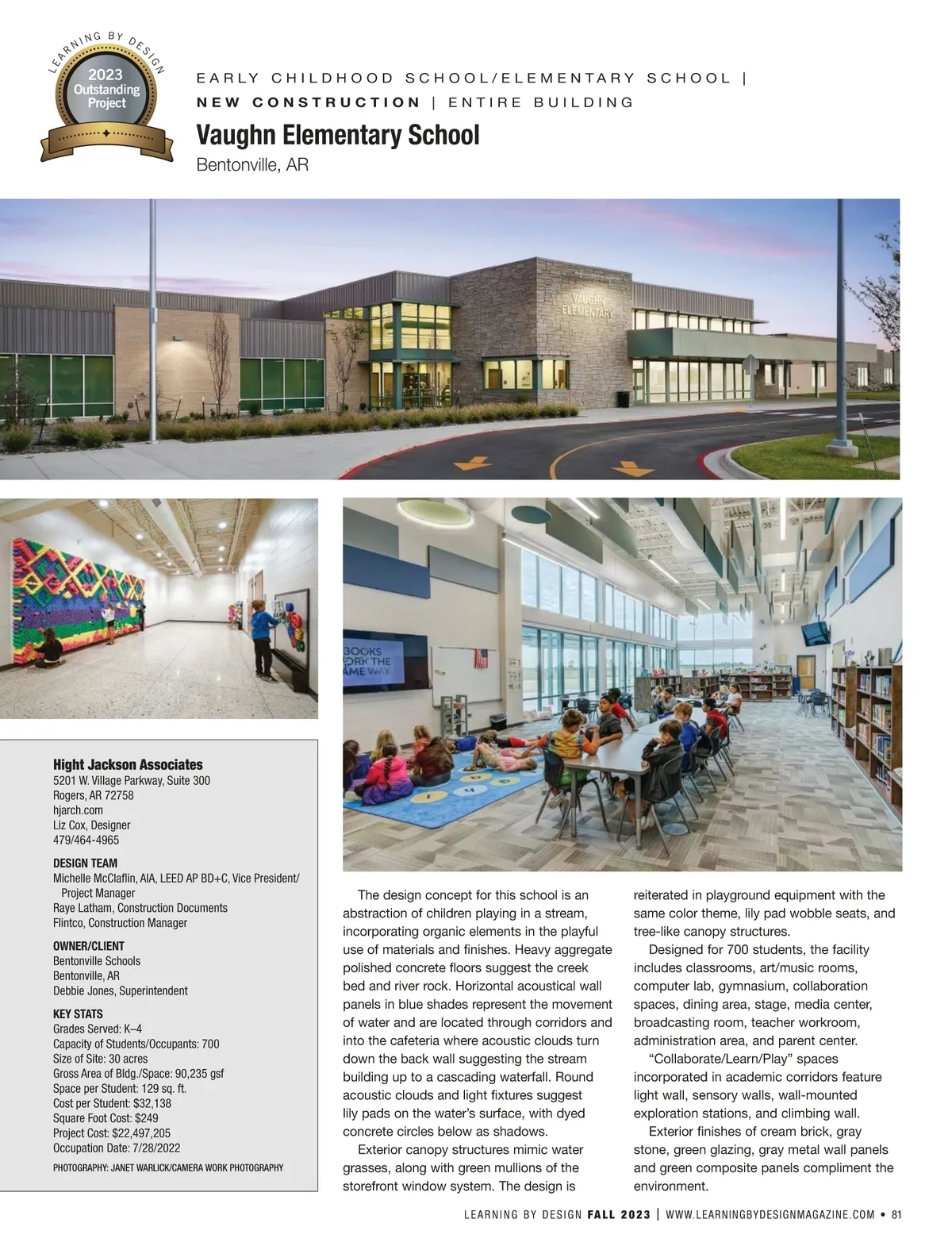 LEARNING BY DESIGN
2023 Outstanding Project

EARLY CHILDHOOD SCHOOL/ELEMENTARY SCHOOL | NEW CONSTRUCTION | ENTIRE BUILDING

Vaughn Elementary School
Bentonville, AR

VAUGHN ELEMENTARY

BOOKS ORK THE AME WAY

Hight Jackson Associates
5201 W. Village Parkway, Suite 300
Rogers, AR 72758
hjarch.com
Liz Cox, Designer
479/464-4965

DESIGN TEAM
Michelle McClaflin, AIA, LEED AP BD+C, Vice President/ Project Manager
Raye Latham, Construction Documents
Flintco, Construction Manager

OWNER/CLIENT
Bentonville Schools
Bentonville, AR
Debbie Jones, Superintendent

KEY STATS
Grades Served: K–4
Capacity of Students/Occupants: 700
Size of Site: 30 acres
Gross Area of Bldg./Space: 90,235 gsf
Space per Student: 129 sq. ft.
Cost per Student: $32,138
Square Foot Cost: $249
Project Cost: $22,497,205
Occupation Date: 7/28/2022

PHOTOGRAPHY: JANET WARLICK/CAMERA WORK PHOTOGRAPHY

The design concept for this school is an abstraction of children playing in a stream, incorporating organic elements in the playful use of materials and finishes. Heavy aggregate polished concrete floors suggest the creek bed and river rock. Horizontal acoustical wall panels in blue shades represent the movement of water and are located through corridors and into the cafeteria where acoustic clouds turn down the back wall suggesting the stream building up to a cascading waterfall. Round acoustic clouds and light fixtures suggest lily pads on the water's surface, with dyed concrete circles below as shadows.

Exterior canopy structures mimic water grasses, along with green mullions of the storefront window system. The design is reiterated in playground equipment with the same color theme, lily pad wobble seats, and tree-like canopy structures.

Designed for 700 students, the facility includes classrooms, art/music rooms, computer lab, gymnasium, collaboration spaces, dining area, stage, media center, broadcasting room, teacher workroom, administration area, and parent center.

"Collaborate/Learn/Play" spaces incorporated in academic corridors feature light wall, sensory walls, wall-mounted exploration stations, and climbing wall.

Exterior finishes of cream brick, gray stone, green glazing, gray metal wall panels and green composite panels compliment the environment.

LEARNING BY DESIGN FALL 2023 | WWW.LEARNINGBYDESIGNMAGAZINE.COM • 81